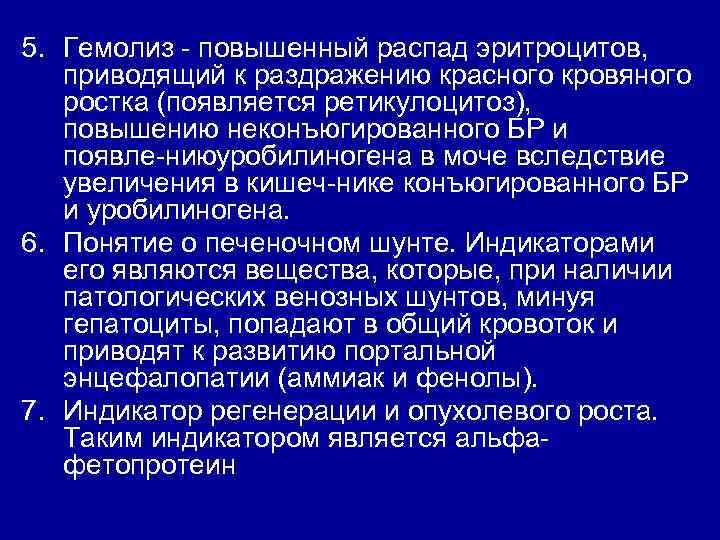 5. Гемолиз - повышенный распад эритроцитов, приводящий к раздражению красного кровяного ростка (появляется ретикулоцитоз), повышению неконъюгированного БР и появле-ниюуробилиногена в моче вследствие увеличения в кишеч-нике конъюгированного БР и уробилиногена.

6. Понятие о печеночном шунте. Индикаторами его являются вещества, которые, при наличии патологических венозных шунтов, минуя гепатоциты, попадают в общий кровоток и приводят к развитию портальной энцефалопатии (аммиак и фенолы).

7. Индикатор регенерации и опухолевого роста. Таким индикатором является альфа-фетопротеин